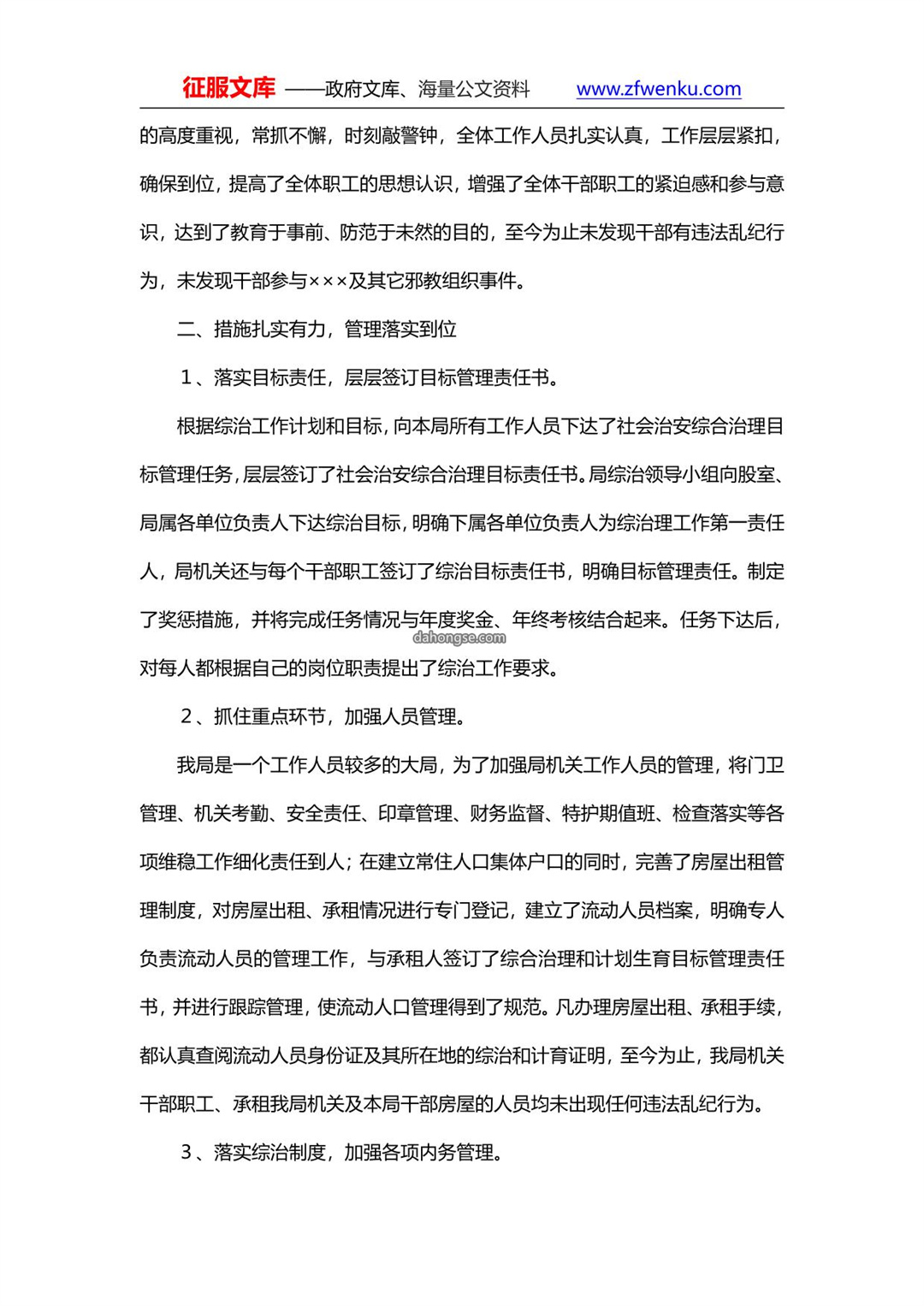 征服文库 ——政府文库、海量公文资料 www.zfwenku.com

的高度重视，常抓不懈，时刻敲警钟，全体工作人员扎实认真，工作层层紧扣，确保到位，提高了全体职工的思想认识，增强了全体干部职工的紧迫感和参与意识，达到了教育于事前、防范于未然的目的，至今为止未发现干部有违法乱纪行为，未发现干部参与×××及其它邪教组织事件。

二、措施扎实有力，管理落实到位

1、落实目标责任，层层签订目标管理责任书。

根据综治工作计划和目标，向本局所有工作人员下达了社会治安综合治理目标管理任务，层层签订了社会治安综合治理目标责任书。局综治领导小组向股室、局属各单位负责人下达综治目标，明确下属各单位负责人为综治理工作第一责任人，局机关还与每个干部职工签订了综治目标责任书，明确目标管理责任。制定了奖惩措施，并将完成任务情况与年度奖金、年终考核结合起来。任务下达后，对每人都根据自己的岗位职责提出了综治工作要求。

dahongse.com

2、抓住重点环节，加强人员管理。

我局是一个工作人员较多的大局，为了加强局机关工作人员的管理，将门卫管理、机关考勤、安全责任、印章管理、财务监督、特护期值班、检查落实等各项维稳工作细化责任到人；在建立常住人口集体户口的同时，完善了房屋出租管理制度，对房屋出租、承租情况进行专门登记，建立了流动人员档案，明确专人负责流动人员的管理工作，与承租人签订了综合治理和计划生育目标管理责任书，并进行跟踪管理，使流动人口管理得到了规范。凡办理房屋出租、承租手续，都认真查阅流动人员身份证及其所在地的综治和计育证明，至今为止，我局机关干部职工、承租我局机关及本局干部房屋的人员均未出现任何违法乱纪行为。

3、落实综治制度，加强各项内务管理。